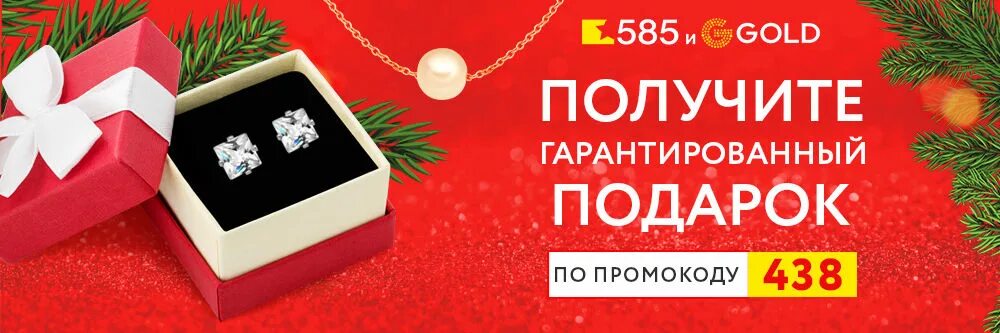 585 и GOLD

ПОЛУЧИТЕ ГАРАНТИРОВАННЫЙ ПОДАРОК

ПО ПРОМОКОДУ 438